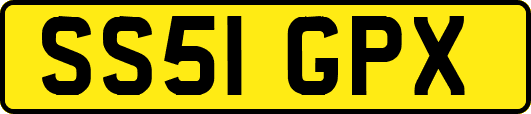 SS51 GPX